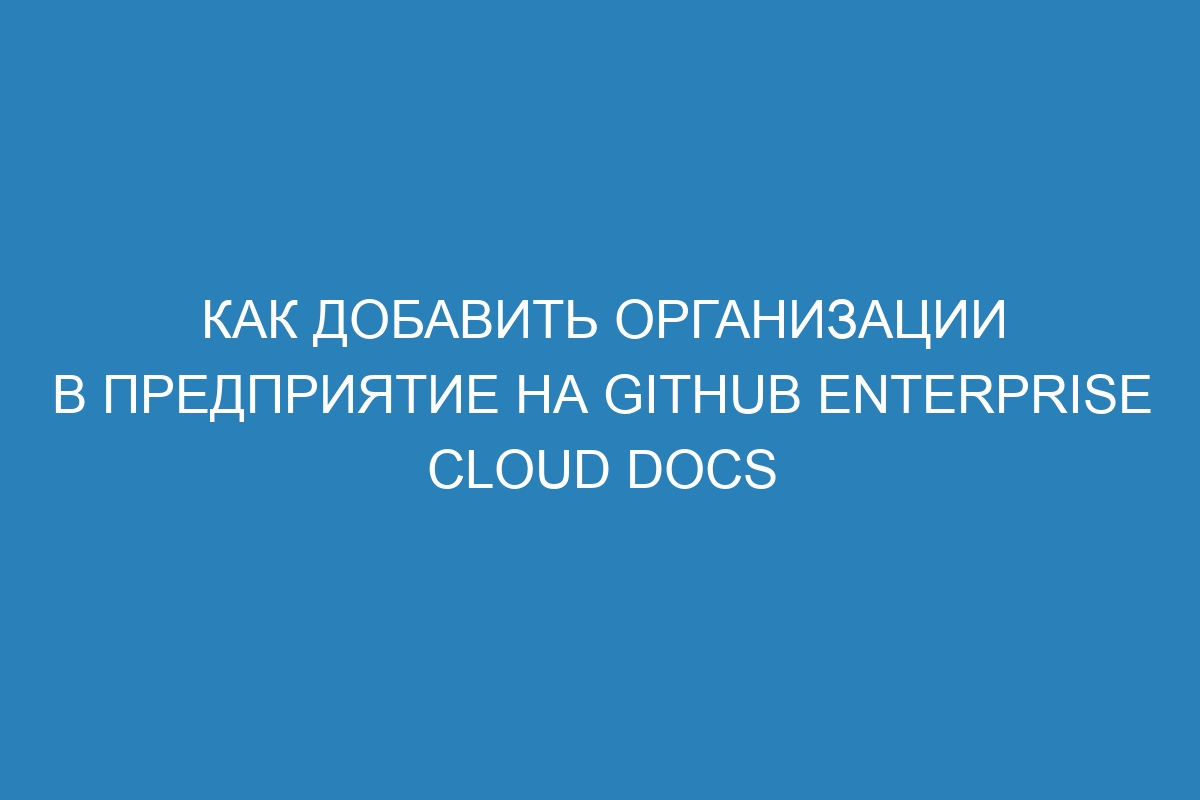 КАК ДОБАВИТЬ ОРГАНИЗАЦИИ В ПРЕДПРИЯТИЕ НА GITHUB ENTERPRISE CLOUD DOCS